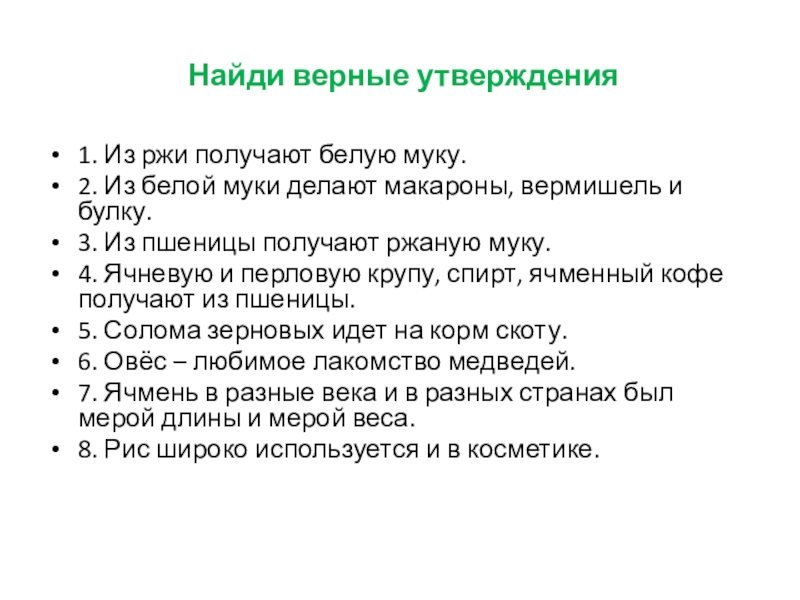 Найди верные утверждения

- 1. Из ржи получают белую муку.
- 2. Из белой муки делают макароны, вермишель и булку.
- 3. Из пшеницы получают ржаную муку.
- 4. Ячневую и перловую крупу, спирт, ячменный кофе получают из пшеницы.
- 5. Солома зерновых идет на корм скоту.
- 6. Овёс – любимое лакомство медведей.
- 7. Ячмень в разные века и в разных странах был мерой длины и мерой веса.
- 8. Рис широко используется и в косметике.